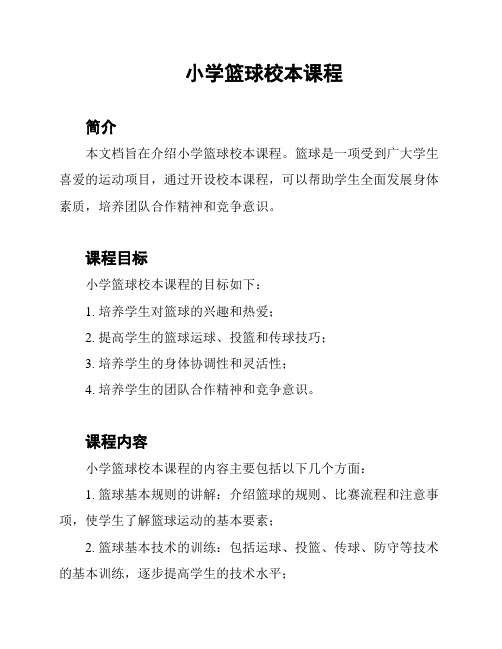 小学篮球校本课程

简介

本文档旨在介绍小学篮球校本课程。篮球是一项受到广大学生喜爱的运动项目，通过开设校本课程，可以帮助学生全面发展身体素质，培养团队合作精神和竞争意识。

课程目标

小学篮球校本课程的目标如下：

1. 培养学生对篮球的兴趣和热爱；

2. 提高学生的篮球运球、投篮和传球技巧；

3. 培养学生的身体协调性和灵活性；

4. 培养学生的团队合作精神和竞争意识。

课程内容

小学篮球校本课程的内容主要包括以下几个方面：

1. 篮球基本规则的讲解：介绍篮球的规则、比赛流程和注意事项，使学生了解篮球运动的基本要素；

2. 篮球基本技术的训练：包括运球、投篮、传球、防守等技术的基本训练，逐步提高学生的技术水平；